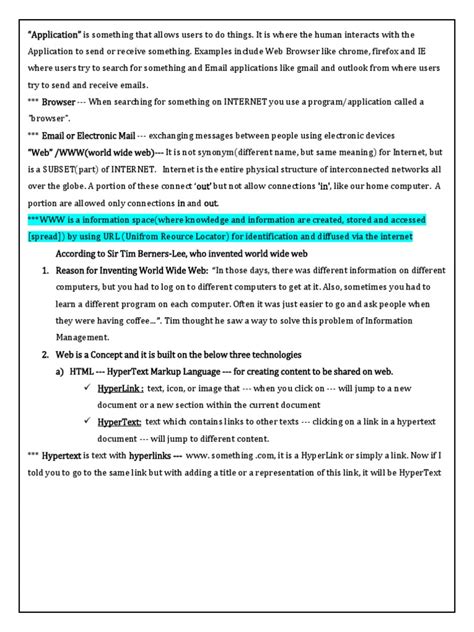 "Application" is something that allows users to do things. It is where the human interacts with the Application to send or receive something. Examples include Web Browser like chrome, firefox and IE where users try to search for something and Email applications like gmail and outlook from where users try to send and receive emails.

*** Browser --- When searching for something on INTERNET you use a program/application called a "browser".

*** Email or Electronic Mail --- exchanging messages between people using electronic devices

"Web" /WWW(world wide web)--- It is not synonym(different name, but same meaning) for Internet, but is a SUBSET(part) of INTERNET. Internet is the entire physical structure of interconnected networks all over the globe. A portion of these connect 'out' but not allow connections 'in', like our home computer. A portion are allowed only connections in and out.

***WWW is a information space(where knowledge and information are created, stored and accessed [spread]) by using URL (Unifrom Reource Locator) for identification and diffused via the internet

According to Sir Tim Berners-Lee, who invented world wide web

1. Reason for Inventing World Wide Web: "In those days, there was different information on different computers, but you had to log on to different computers to get at it. Also, sometimes you had to learn a different program on each computer. Often it was just easier to go and ask people when they were having coffee...". Tim thought he saw a way to solve this problem of Information Management.

2. Web is a Concept and it is built on the below three technologies

a) HTML --- HyperText Markup Language --- for creating content to be shared on web.

✓ HyperLink : text, icon, or image that --- when you click on --- will jump to a new document or a new section within the current document

✓ HyperText: text which contains links to other texts --- clicking on a link in a hypertext document --- will jump to different content.

*** Hypertext is text with hyperlinks --- www. something .com, it is a HyperLink or simply a link. Now if I told you to go to the same link but with adding a title or a representation of this link, it will be HyperText